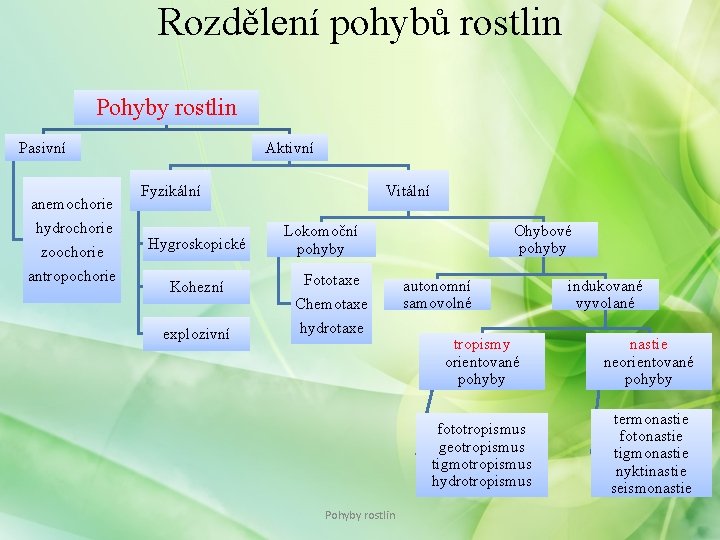 Rozdělení pohybů rostlin

Pohyby rostlin

Pasivní

anemochorie
hydrochorie
zoochorie
antropochorie

Aktivní

Fyzikální

Hygroskopické

Kohezní

explozivní

Vitální

Lokomoční pohyby

Fototaxe
Chemotaxe
hydrotaxe

Ohybové pohyby

autonomní samovolné

indukované vyvolané

tropismy
orientované pohyby

fototropismus
geotropismus
tigmotropismus
hydrotropismus

nastie
neorientované pohyby

termonastie
fotonastie
tigmonastie
nyktinastie
seismonastie

Pohyby rostlin